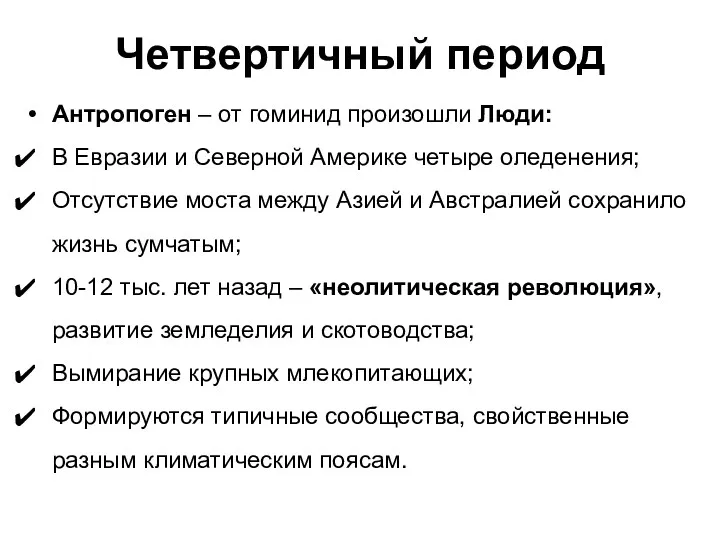 Четвертичный период

• Антропоген – от гоминид произошли Люди:
✔ В Евразии и Северной Америке четыре оледенения;
✔ Отсутствие моста между Азией и Австралией сохранило жизнь сумчатым;
✔ 10-12 тыс. лет назад – «неолитическая революция», развитие земледелия и скотоводства;
✔ Вымирание крупных млекопитающих;
✔ Формируются типичные сообщества, свойственные разным климатическим поясам.